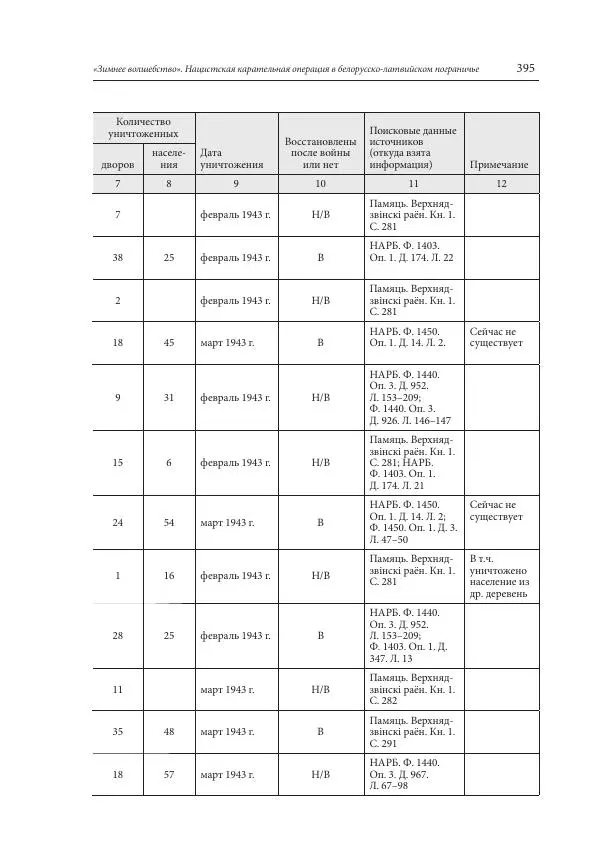 «Зимнее волшебство». Нацистская карательная операция в белорусско-латвийском пограничье 395

| Количество уничтоженных дворов | Количество уничтоженных населения | Дата уничтожения | Восстановлены после войны или нет | Поисковые данные источников (откуда взята информация) | Примечание |
|---|---|---|---|---|---|
| 7 | 8 | 9 | 10 | 11 | 12 |
| 7 | | февраль 1943 г. | Н/В | Памяць. Верхнядзвінскі раён. Кн. 1. С. 281 | |
| 38 | 25 | февраль 1943 г. | В | НАРБ. Ф. 1403. Оп. 1. Д. 174. Л. 22 | |
| 2 | | февраль 1943 г. | Н/В | Памяць. Верхнядзвінскі раён. Кн. 1. С. 281 | |
| 18 | 45 | март 1943 г. | В | НАРБ. Ф. 1450. Оп. 1. Д. 14. Л. 2. | Сейчас не существует |
| 9 | 31 | февраль 1943 г. | Н/В | НАРБ. Ф. 1440. Оп. 3. Д. 952. Л. 153–209; Ф. 1440. Оп. 3. Д. 926. Л. 146–147 | |
| 15 | 6 | февраль 1943 г. | Н/В | Памяць. Верхнядзвінскі раён. Кн. 1. С. 281; НАРБ. Ф. 1403. Оп. 1. Д. 174. Л. 21 | |
| 24 | 54 | март 1943 г. | В | НАРБ. Ф. 1450. Оп. 1. Д. 14. Л. 2; Ф. 1450. Оп. 1. Д. 3. Л. 47–50 | Сейчас не существует |
| 1 | 16 | февраль 1943 г. | Н/В | Памяць. Верхнядзвінскі раён. Кн. 1. С. 281 | В т.ч. уничтожено население из др. деревень |
| 28 | 25 | февраль 1943 г. | В | НАРБ. Ф. 1440. Оп. 3. Д. 952. Л. 153–209; Ф. 1403. Оп. 1. Д. 347. Л. 13 | |
| 11 | | март 1943 г. | Н/В | Памяць. Верхнядзвінскі раён. Кн. 1. С. 282 | |
| 35 | 48 | март 1943 г. | В | Памяць. Верхнядзвінскі раён. Кн. 1. С. 291 | |
| 18 | 57 | март 1943 г. | Н/В | НАРБ. Ф. 1440. Оп. 3. Д. 967. Л. 67–98 | |